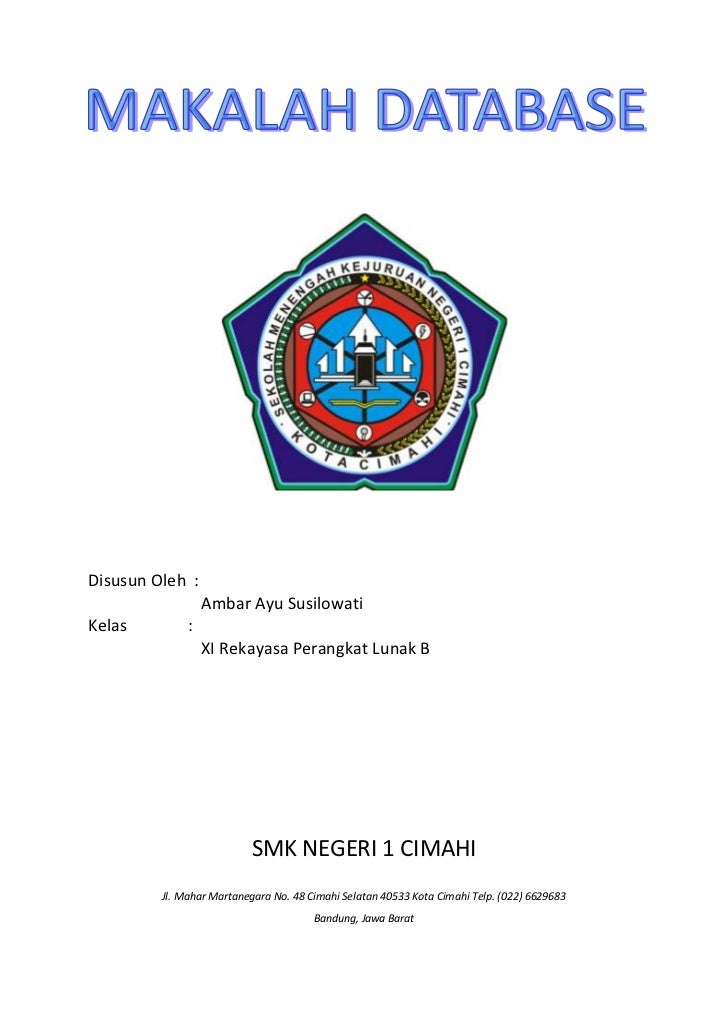 MAKALAH DATABASE

SEKOLAH MENENGAH KEJURUAN NEGERI 1 CIMAHI
KOTA CIMAHI

Disusun Oleh :
Ambar Ayu Susilowati
Kelas :
XI Rekayasa Perangkat Lunak B

SMK NEGERI 1 CIMAHI

Jl. Mahar Martanegara No. 48 Cimahi Selatan 40533 Kota Cimahi Telp. (022) 6629683
Bandung, Jawa Barat